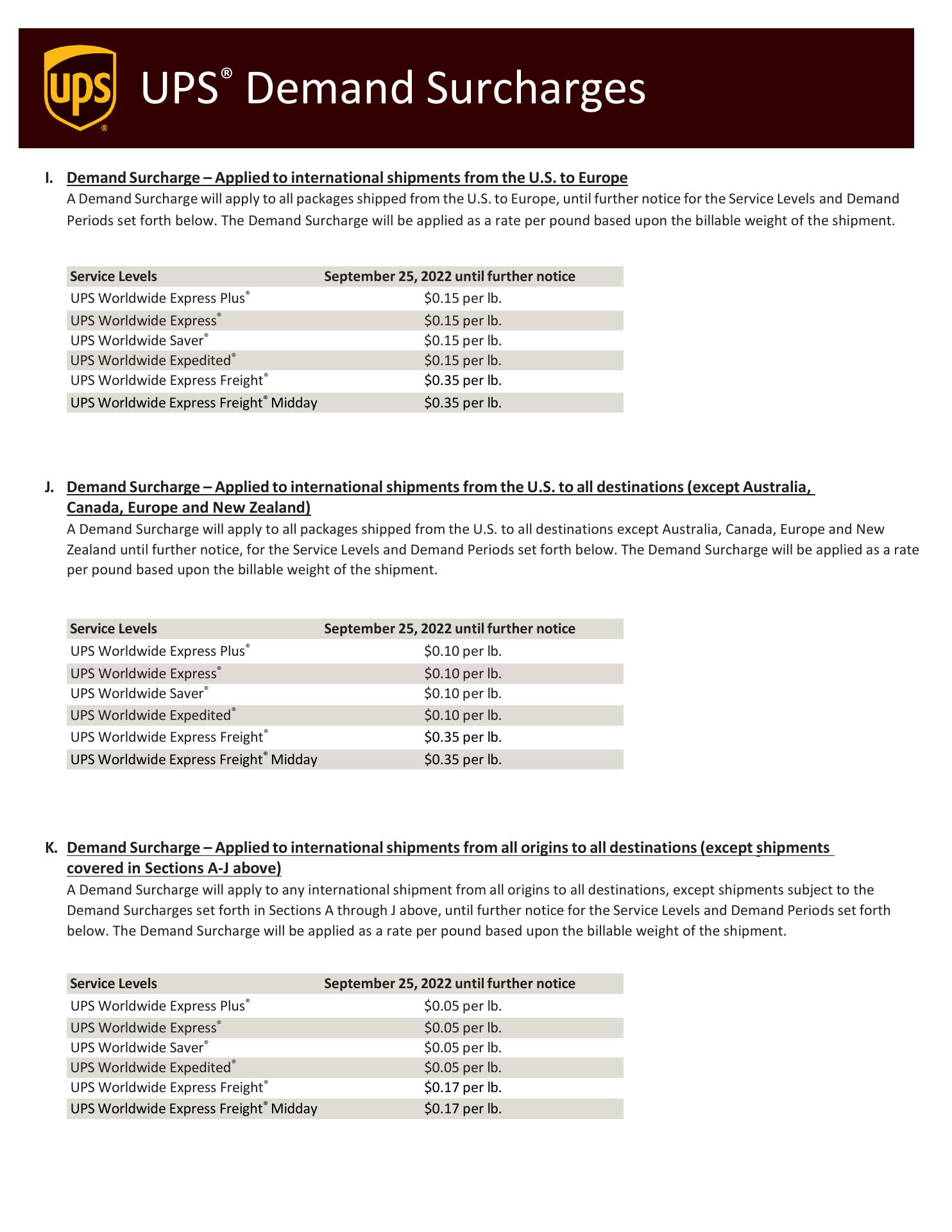 ups®

UPS® Demand Surcharges

I. Demand Surcharge – Applied to international shipments from the U.S. to Europe
A Demand Surcharge will apply to all packages shipped from the U.S. to Europe, until further notice for the Service Levels and Demand Periods set forth below. The Demand Surcharge will be applied as a rate per pound based upon the billable weight of the shipment.

| Service Levels | September 25, 2022 until further notice |
|---|---|
| UPS Worldwide Express Plus® | \$0.15 per lb. |
| UPS Worldwide Express® | \$0.15 per lb. |
| UPS Worldwide Saver® | \$0.15 per lb. |
| UPS Worldwide Expedited® | \$0.15 per lb. |
| UPS Worldwide Express Freight® | \$0.35 per lb. |
| UPS Worldwide Express Freight® Midday | \$0.35 per lb. |

J. Demand Surcharge – Applied to international shipments from the U.S. to all destinations (except Australia, Canada, Europe and New Zealand)
A Demand Surcharge will apply to all packages shipped from the U.S. to all destinations except Australia, Canada, Europe and New Zealand until further notice, for the Service Levels and Demand Periods set forth below. The Demand Surcharge will be applied as a rate per pound based upon the billable weight of the shipment.

| Service Levels | September 25, 2022 until further notice |
|---|---|
| UPS Worldwide Express Plus® | \$0.10 per lb. |
| UPS Worldwide Express® | \$0.10 per lb. |
| UPS Worldwide Saver® | \$0.10 per lb. |
| UPS Worldwide Expedited® | \$0.10 per lb. |
| UPS Worldwide Express Freight® | \$0.35 per lb. |
| UPS Worldwide Express Freight® Midday | \$0.35 per lb. |

K. Demand Surcharge – Applied to international shipments from all origins to all destinations (except shipments covered in Sections A-J above)
A Demand Surcharge will apply to any international shipment from all origins to all destinations, except shipments subject to the Demand Surcharges set forth in Sections A through J above, until further notice for the Service Levels and Demand Periods set forth below. The Demand Surcharge will be applied as a rate per pound based upon the billable weight of the shipment.

| Service Levels | September 25, 2022 until further notice |
|---|---|
| UPS Worldwide Express Plus® | \$0.05 per lb. |
| UPS Worldwide Express® | \$0.05 per lb. |
| UPS Worldwide Saver® | \$0.05 per lb. |
| UPS Worldwide Expedited® | \$0.05 per lb. |
| UPS Worldwide Express Freight® | \$0.17 per lb. |
| UPS Worldwide Express Freight® Midday | \$0.17 per lb. |